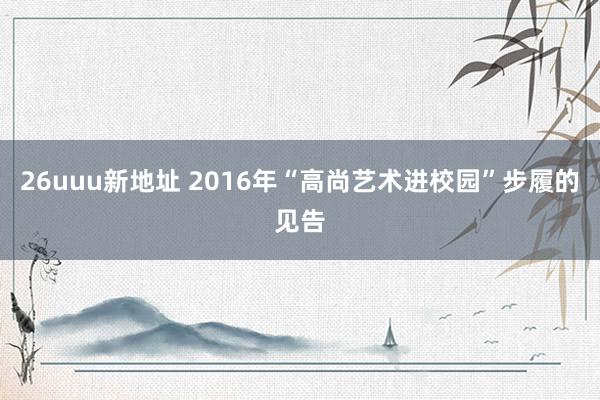 26uuu新地址 2016年“高尚艺术进校园”步履的见告